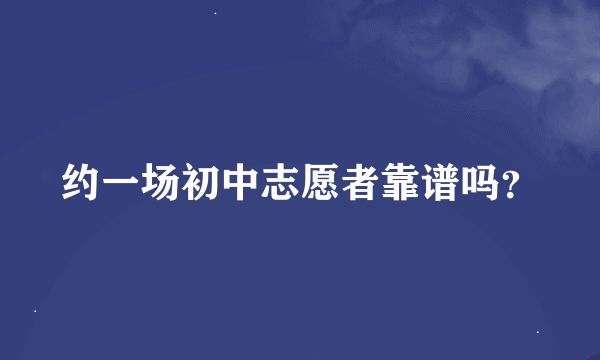 约一场初中志愿者靠谱吗?